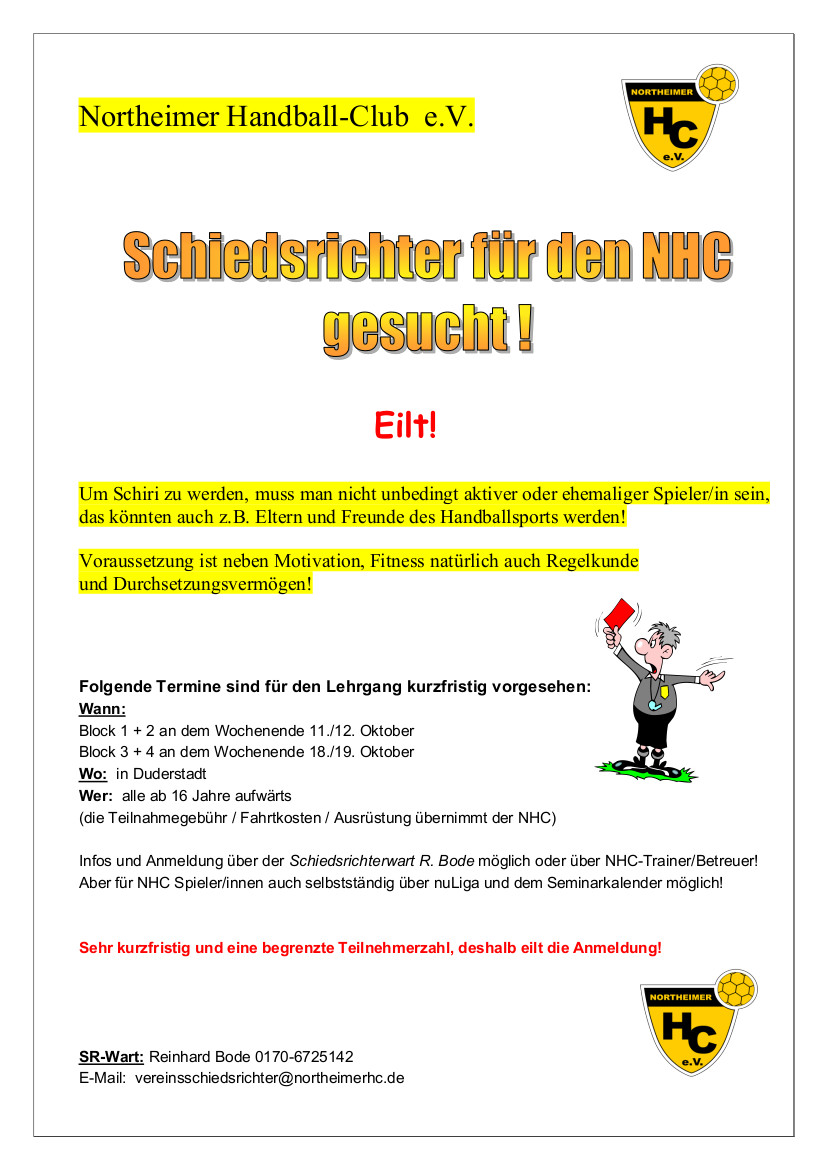 Northeimer Handball-Club e.V.

NORTHEIMER HC e.V.

Schiedsrichter für den NHC gesucht !

Eilt!

Um Schiri zu werden, muss man nicht unbedingt aktiver oder ehemaliger Spieler/in sein, das könnten auch z.B. Eltern und Freunde des Handballsports werden!

Voraussetzung ist neben Motivation, Fitness natürlich auch Regelkunde und Durchsetzungsvermögen!

Folgende Termine sind für den Lehrgang kurzfristig vorgesehen:
Wann:
Block 1 + 2 an dem Wochenende 11./12. Oktober
Block 3 + 4 an dem Wochenende 18./19. Oktober
Wo: in Duderstadt
Wer: alle ab 16 Jahre aufwärts
(die Teilnahmegebühr / Fahrtkosten / Ausrüstung übernimmt der NHC)

Infos und Anmeldung über der Schiedsrichterwart R. Bode möglich oder über NHC-Trainer/Betreuer! Aber für NHC Spieler/innen auch selbstständig über nuLiga und dem Seminarkalender möglich!

Sehr kurzfristig und eine begrenzte Teilnehmerzahl, deshalb eilt die Anmeldung!

NORTHEIMER HC e.V.

SR-Wart: Reinhard Bode 0170-6725142
E-Mail: vereinsschiedsrichter@northeimerhc.de